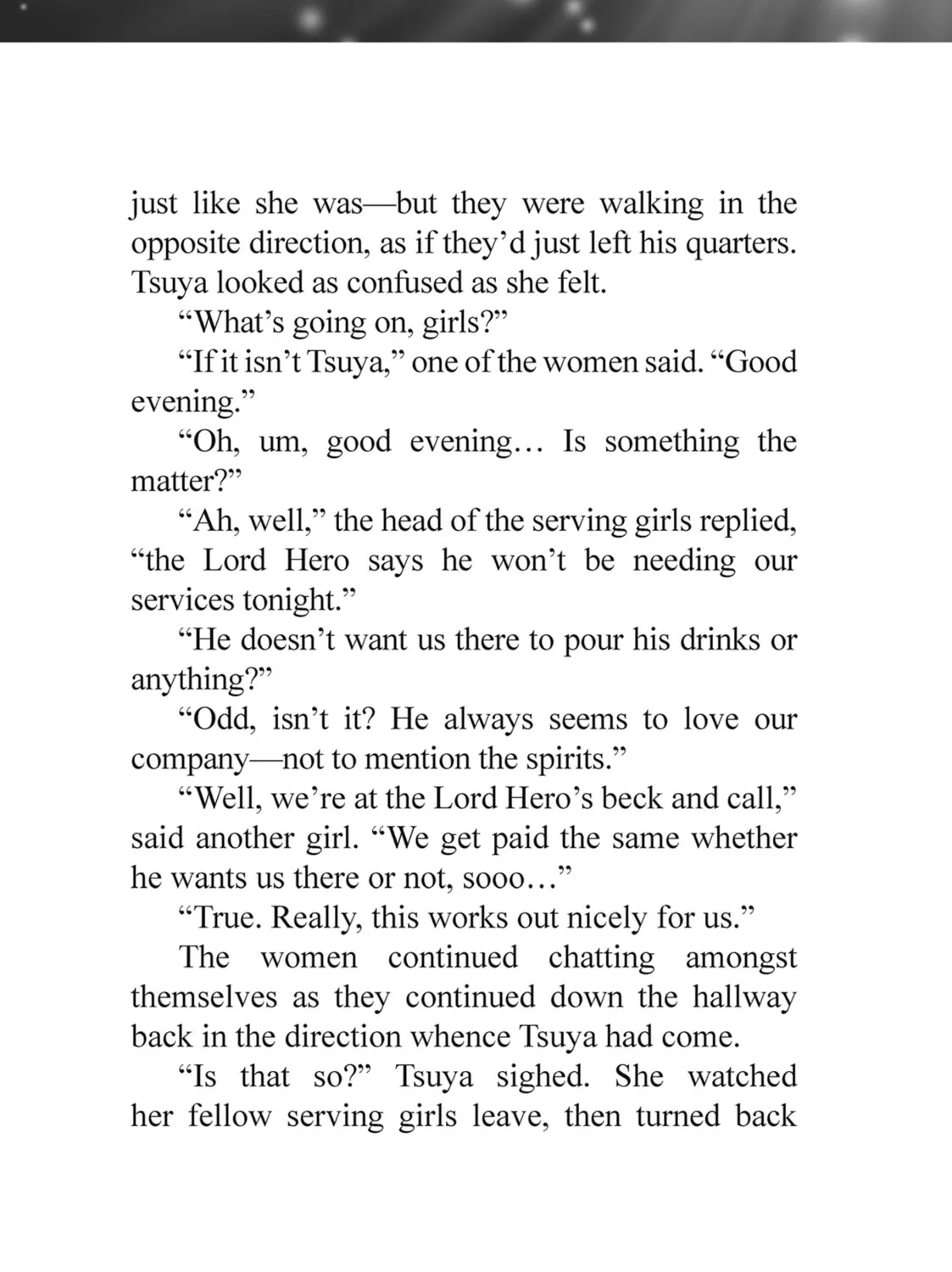 just like she was—but they were walking in the opposite direction, as if they'd just left his quarters. Tsuya looked as confused as she felt.

"What's going on, girls?"

"If it isn't Tsuya," one of the women said. "Good evening."

"Oh, um, good evening… Is something the matter?"

"Ah, well," the head of the serving girls replied, "the Lord Hero says he won't be needing our services tonight."

"He doesn't want us there to pour his drinks or anything?"

"Odd, isn't it? He always seems to love our company—not to mention the spirits."

"Well, we're at the Lord Hero's beck and call," said another girl. "We get paid the same whether he wants us there or not, sooo…"

"True. Really, this works out nicely for us."

The women continued chatting amongst themselves as they continued down the hallway back in the direction whence Tsuya had come.

"Is that so?" Tsuya sighed. She watched her fellow serving girls leave, then turned back